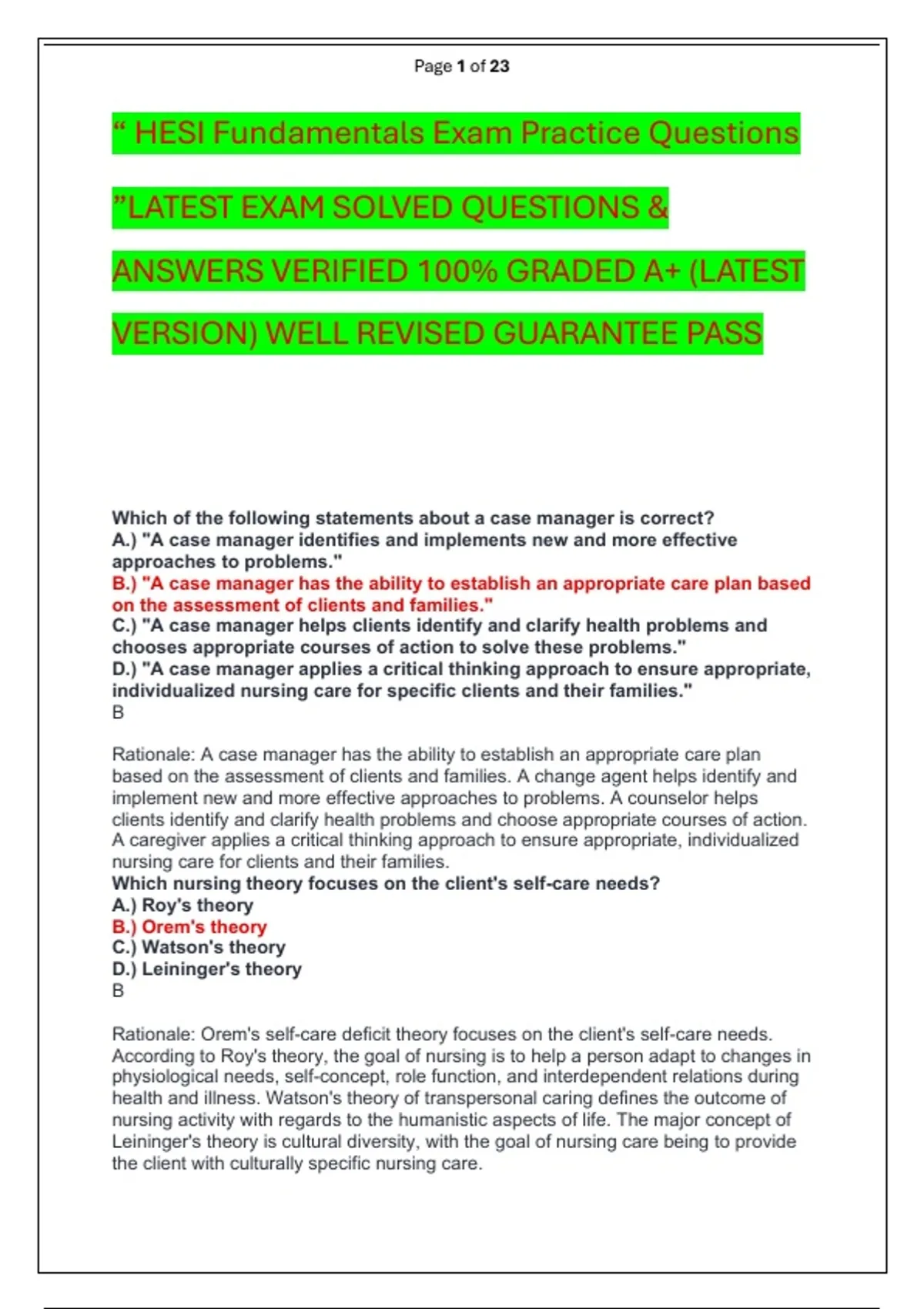 Page 1 of 23

“ HESI Fundamentals Exam Practice Questions ”LATEST EXAM SOLVED QUESTIONS & ANSWERS VERIFIED 100% GRADED A+ (LATEST VERSION) WELL REVISED GUARANTEE PASS

Which of the following statements about a case manager is correct?
A.) "A case manager identifies and implements new and more effective approaches to problems."
B.) "A case manager has the ability to establish an appropriate care plan based on the assessment of clients and families."
C.) "A case manager helps clients identify and clarify health problems and chooses appropriate courses of action to solve these problems."
D.) "A case manager applies a critical thinking approach to ensure appropriate, individualized nursing care for specific clients and their families."
B

Rationale: A case manager has the ability to establish an appropriate care plan based on the assessment of clients and families. A change agent helps identify and implement new and more effective approaches to problems. A counselor helps clients identify and clarify health problems and choose appropriate courses of action. A caregiver applies a critical thinking approach to ensure appropriate, individualized nursing care for clients and their families.
Which nursing theory focuses on the client's self-care needs?
A.) Roy's theory
B.) Orem's theory
C.) Watson's theory
D.) Leininger's theory
B

Rationale: Orem's self-care deficit theory focuses on the client's self-care needs. According to Roy's theory, the goal of nursing is to help a person adapt to changes in physiological needs, self-concept, role function, and interdependent relations during health and illness. Watson's theory of transpersonal caring defines the outcome of nursing activity with regards to the humanistic aspects of life. The major concept of Leininger's theory is cultural diversity, with the goal of nursing care being to provide the client with culturally specific nursing care.